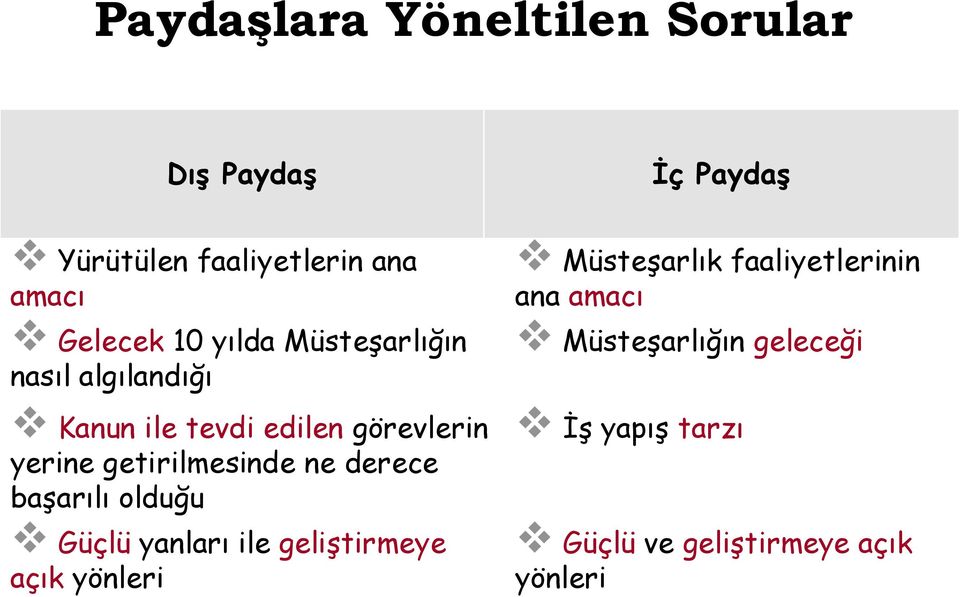 Paydaşlara Yöneltilen Sorular

| Dış Paydaş | İç Paydaş |
|---|---|
| ❖ Yürütülen faaliyetlerin ana amacı | ❖ Müsteşarlık faaliyetlerinin ana amacı |
| ❖ Gelecek 10 yılda Müsteşarlığın nasıl algılandığı | ❖ Müsteşarlığın geleceği |
| ❖ Kanun ile tevdi edilen görevlerin yerine getirilmesinde ne derece başarılı olduğu | ❖ İş yapış tarzı |
| ❖ Güçlü yanları ile geliştirmeye açık yönleri | ❖ Güçlü ve geliştirmeye açık yönleri |